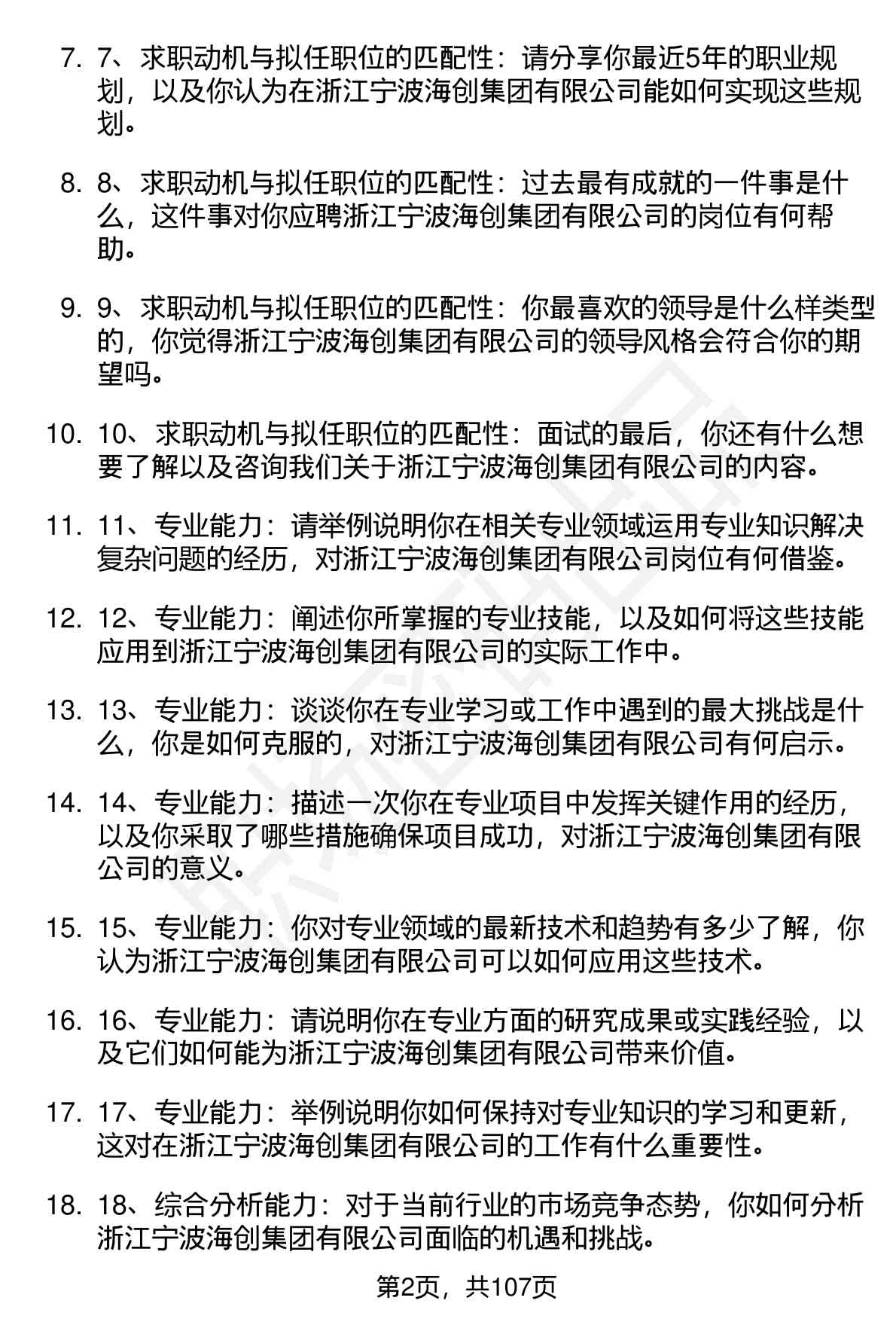 7. 7、求职动机与拟任职位的匹配性：请分享你最近5年的职业规划，以及你认为在浙江宁波海创集团有限公司能如何实现这些规划。

8. 8、求职动机与拟任职位的匹配性：过去最有成就的一件事是什么，这件事对你应聘浙江宁波海创集团有限公司的岗位有何帮助。

9. 9、求职动机与拟任职位的匹配性：你最喜欢的领导是什么样类型的，你觉得浙江宁波海创集团有限公司的领导风格会符合你的期望吗。

10. 10、求职动机与拟任职位的匹配性：面试的最后，你还有什么想要了解以及咨询我们关于浙江宁波海创集团有限公司的内容。

11. 11、专业能力：请举例说明你在相关专业领域运用专业知识解决复杂问题的经历，对浙江宁波海创集团有限公司岗位有何借鉴。

12. 12、专业能力：阐述你所掌握的专业技能，以及如何将这些技能应用到浙江宁波海创集团有限公司的实际工作中。

13. 13、专业能力：谈谈你在专业学习或工作中遇到的最大挑战是什么，你是如何克服的，对浙江宁波海创集团有限公司有何启示。

14. 14、专业能力：描述一次你在专业项目中发挥关键作用的经历，以及你采取了哪些措施确保项目成功，对浙江宁波海创集团有限公司的意义。

15. 15、专业能力：你对专业领域的最新技术和趋势有多少了解，你认为浙江宁波海创集团有限公司可以如何应用这些技术。

16. 16、专业能力：请说明你在专业方面的研究成果或实践经验，以及它们如何能为浙江宁波海创集团有限公司带来价值。

17. 17、专业能力：举例说明你如何保持对专业知识的学习和更新，这对在浙江宁波海创集团有限公司的工作有什么重要性。

18. 18、综合分析能力：对于当前行业的市场竞争态势，你如何分析浙江宁波海创集团有限公司面临的机遇和挑战。

第2页，共107页